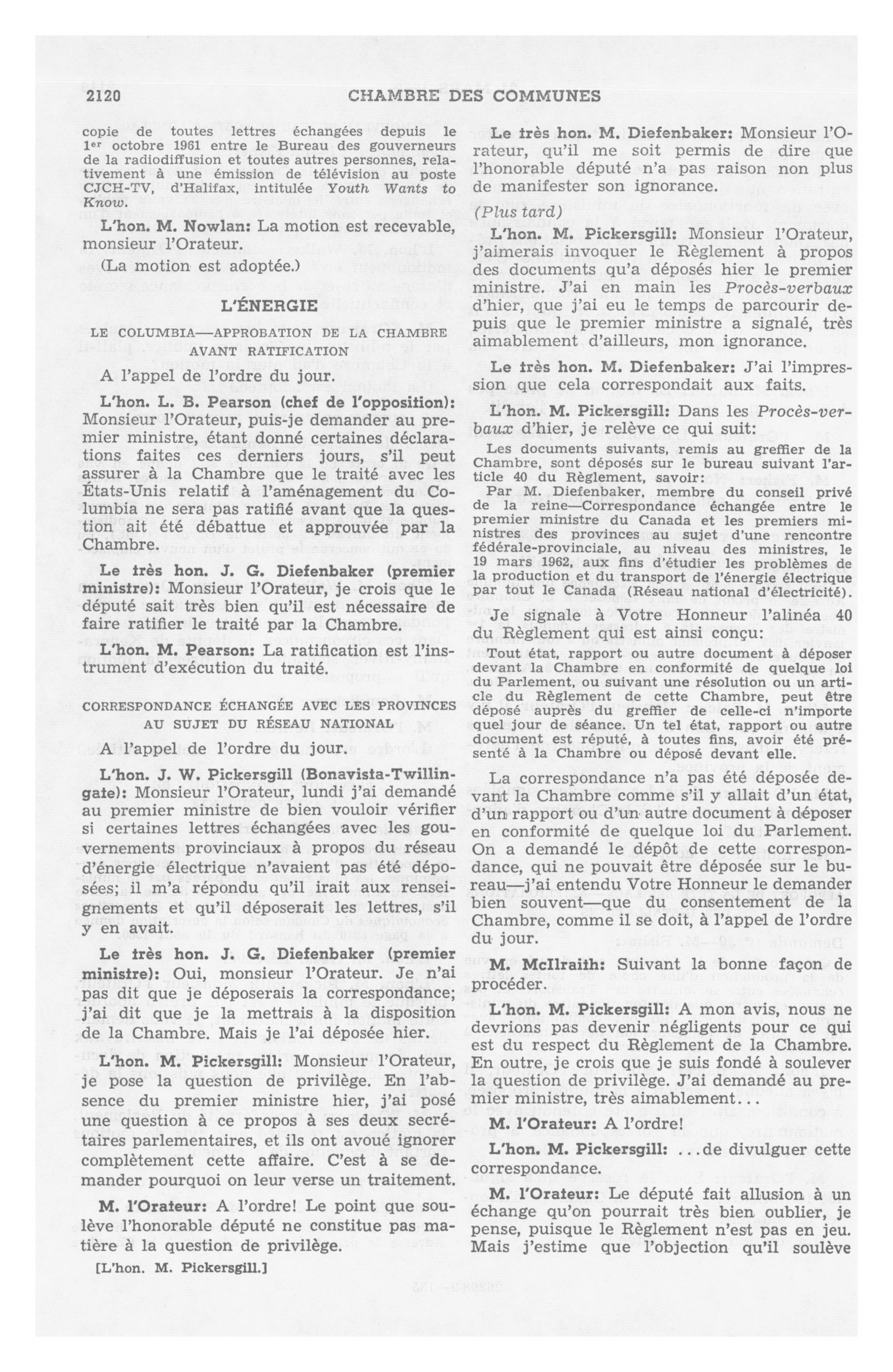 2120 CHAMBRE DES COMMUNES

copie de toutes lettres échangées depuis le 1er octobre 1961 entre le Bureau des gouverneurs de la radiodiffusion et toutes autres personnes, relativement à une émission de télévision au poste CJCH-TV, d'Halifax, intitulée Youth Wants to Know.

L'hon. M. Nowlan: La motion est recevable, monsieur l'Orateur.

(La motion est adoptée.)

L'ÉNERGIE

LE COLUMBIA—APPROBATION DE LA CHAMBRE AVANT RATIFICATION

A l'appel de l'ordre du jour.

L'hon. L. B. Pearson (chef de l'opposition): Monsieur l'Orateur, puis-je demander au premier ministre, étant donné certaines déclarations faites ces derniers jours, s'il peut assurer à la Chambre que le traité avec les États-Unis relatif à l'aménagement du Columbia ne sera pas ratifié avant que la question ait été débattue et approuvée par la Chambre.

Le très hon. J. G. Diefenbaker (premier ministre): Monsieur l'Orateur, je crois que le député sait très bien qu'il est nécessaire de faire ratifier le traité par la Chambre.

L'hon. M. Pearson: La ratification est l'instrument d'exécution du traité.

CORRESPONDANCE ÉCHANGÉE AVEC LES PROVINCES AU SUJET DU RÉSEAU NATIONAL

A l'appel de l'ordre du jour.

L'hon. J. W. Pickersgill (Bonavista-Twillingate): Monsieur l'Orateur, lundi j'ai demandé au premier ministre de bien vouloir vérifier si certaines lettres échangées avec les gouvernements provinciaux à propos du réseau d'énergie électrique n'avaient pas été déposées; il m'a répondu qu'il irait aux renseignements et qu'il déposerait les lettres, s'il y en avait.

Le très hon. J. G. Diefenbaker (premier ministre): Oui, monsieur l'Orateur. Je n'ai pas dit que je déposerais la correspondance; j'ai dit que je la mettrais à la disposition de la Chambre. Mais je l'ai déposée hier.

L'hon. M. Pickersgill: Monsieur l'Orateur, je pose la question de privilège. En l'absence du premier ministre hier, j'ai posé une question à ce propos à ses deux secrétaires parlementaires, et ils ont avoué ignorer complètement cette affaire. C'est à se demander pourquoi on leur verse un traitement.

M. l'Orateur: A l'ordre! Le point que soulève l'honorable député ne constitue pas matière à la question de privilège.

[L'hon. M. Pickersgill.]

Le très hon. M. Diefenbaker: Monsieur l'Orateur, qu'il me soit permis de dire que l'honorable député n'a pas raison non plus de manifester son ignorance.

(Plus tard)

L'hon. M. Pickersgill: Monsieur l'Orateur, j'aimerais invoquer le Règlement à propos des documents qu'a déposés hier le premier ministre. J'ai en main les Procès-verbaux d'hier, que j'ai eu le temps de parcourir depuis que le premier ministre a signalé, très aimablement d'ailleurs, mon ignorance.

Le très hon. M. Diefenbaker: J'ai l'impression que cela correspondait aux faits.

L'hon. M. Pickersgill: Dans les Procès-verbaux d'hier, je relève ce qui suit:

Les documents suivants, remis au greffier de la Chambre, sont déposés sur le bureau suivant l'article 40 du Règlement, savoir:

Par M. Diefenbaker, membre du conseil privé de la reine—Correspondance échangée entre le premier ministre du Canada et les premiers ministres des provinces au sujet d'une rencontre fédérale-provinciale, au niveau des ministres, le 19 mars 1962, aux fins d'étudier les problèmes de la production et du transport de l'énergie électrique par tout le Canada (Réseau national d'électricité).

Je signale à Votre Honneur l'alinéa 40 du Règlement qui est ainsi conçu:

Tout état, rapport ou autre document à déposer devant la Chambre en conformité de quelque loi du Parlement, ou suivant une résolution ou un article du Règlement de cette Chambre, peut être déposé auprès du greffier de celle-ci n'importe quel jour de séance. Un tel état, rapport ou autre document est réputé, à toutes fins, avoir été présenté à la Chambre ou déposé devant elle.

La correspondance n'a pas été déposée devant la Chambre comme s'il y allait d'un état, d'un rapport ou d'un autre document à déposer en conformité de quelque loi du Parlement. On a demandé le dépôt de cette correspondance, qui ne pouvait être déposée sur le bureau—j'ai entendu Votre Honneur le demander bien souvent—que du consentement de la Chambre, comme il se doit, à l'appel de l'ordre du jour.

M. McIlraith: Suivant la bonne façon de procéder.

L'hon. M. Pickersgill: A mon avis, nous ne devrions pas devenir négligents pour ce qui est du respect du Règlement de la Chambre. En outre, je crois que je suis fondé à soulever la question de privilège. J'ai demandé au premier ministre, très aimablement...

M. l'Orateur: A l'ordre!

L'hon. M. Pickersgill: ...de divulguer cette correspondance.

M. l'Orateur: Le député fait allusion à un échange qu'on pourrait très bien oublier, je pense, puisque le Règlement n'est pas en jeu. Mais j'estime que l'objection qu'il soulève